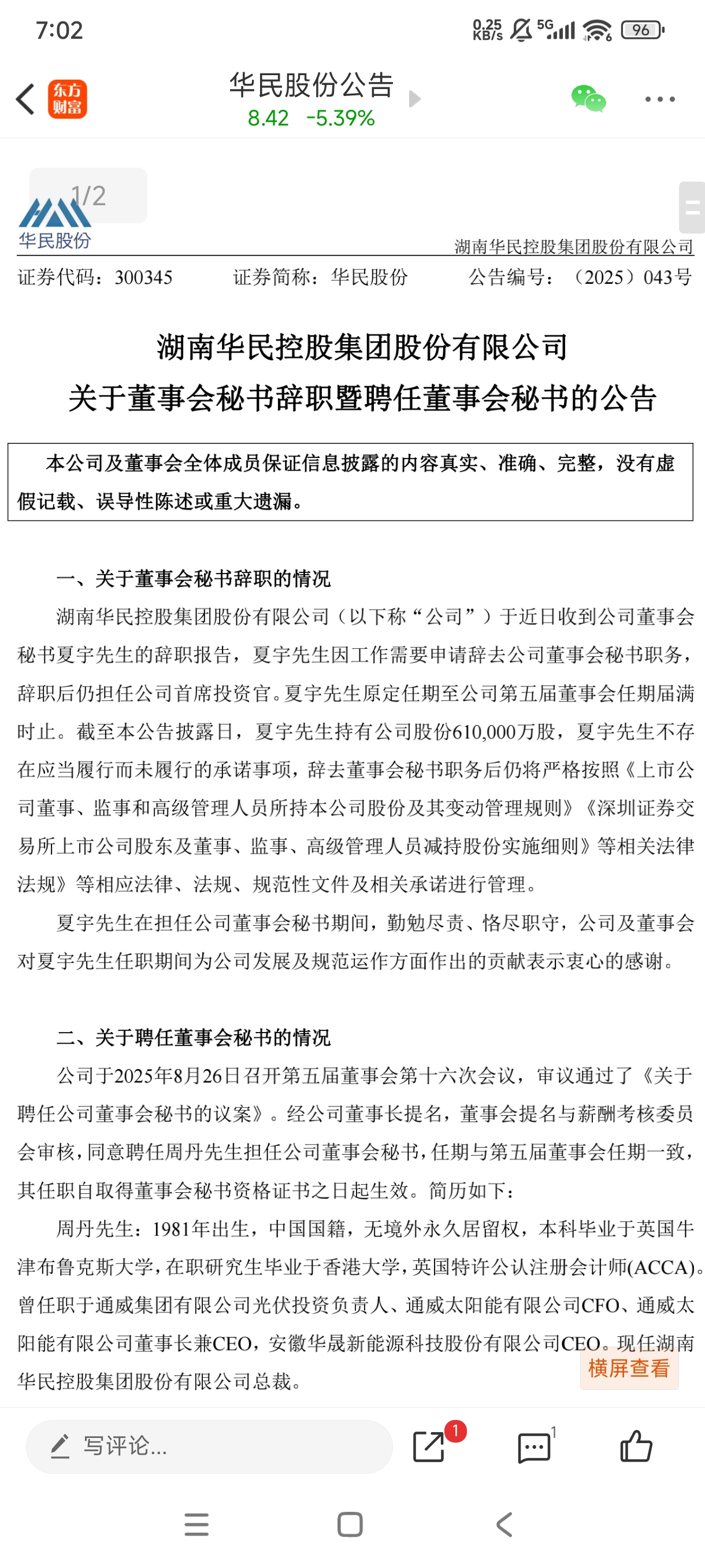 7:02

0.25 KB/s 5G 96

东方财富

华民股份公告
8.42 -5.39%

1/2

华民股份

湖南华民控股集团股份有限公司

证券代码：300345 证券简称：华民股份 公告编号：（2025）043号

湖南华民控股集团股份有限公司
关于董事会秘书辞职暨聘任董事会秘书的公告

本公司及董事会全体成员保证信息披露的内容真实、准确、完整，没有虚假记载、误导性陈述或重大遗漏。

一、关于董事会秘书辞职的情况

湖南华民控股集团股份有限公司（以下称“公司”）于近日收到公司董事会秘书夏宇先生的辞职报告，夏宇先生因工作需要申请辞去公司董事会秘书职务，辞职后仍担任公司首席投资官。夏宇先生原定任期至公司第五届董事会任期届满时止。截至本公告披露日，夏宇先生持有公司股份610,000万股，夏宇先生不存在应当履行而未履行的承诺事项，辞去董事会秘书职务后仍将严格按照《上市公司董事、监事和高级管理人员所持本公司股份及其变动管理规则》《深圳证券交易所上市公司股东及董事、监事、高级管理人员减持股份实施细则》等相关法律法规》等相应法律、法规、规范性文件及相关承诺进行管理。

夏宇先生在担任公司董事会秘书期间，勤勉尽责、恪尽职守，公司及董事会对夏宇先生任职期间为公司发展及规范运作方面作出的贡献表示衷心的感谢。

二、关于聘任董事会秘书的情况

公司于2025年8月26日召开第五届董事会第十六次会议，审议通过了《关于聘任公司董事会秘书的议案》。经公司董事长提名，董事会提名与薪酬考核委员会审核，同意聘任周丹先生担任公司董事会秘书，任期与第五届董事会任期一致，其任职自取得董事会秘书资格证书之日起生效。简历如下：

周丹先生：1981年出生，中国国籍，无境外永久居留权，本科毕业于英国牛津布鲁克斯大学，在职研究生毕业于香港大学，英国特许公认注册会计师(ACCA)。曾任职于通威集团有限公司光伏投资负责人、通威太阳能有限公司CFO、通威太阳能有限公司董事长兼CEO，安徽华晟新能源科技股份有限公司CEO。现任湖南华民控股集团股份有限公司总裁。

横屏查看

写评论...

1

1